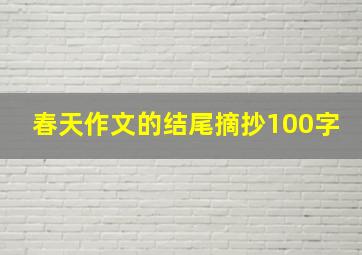 春天作文的结尾摘抄100字